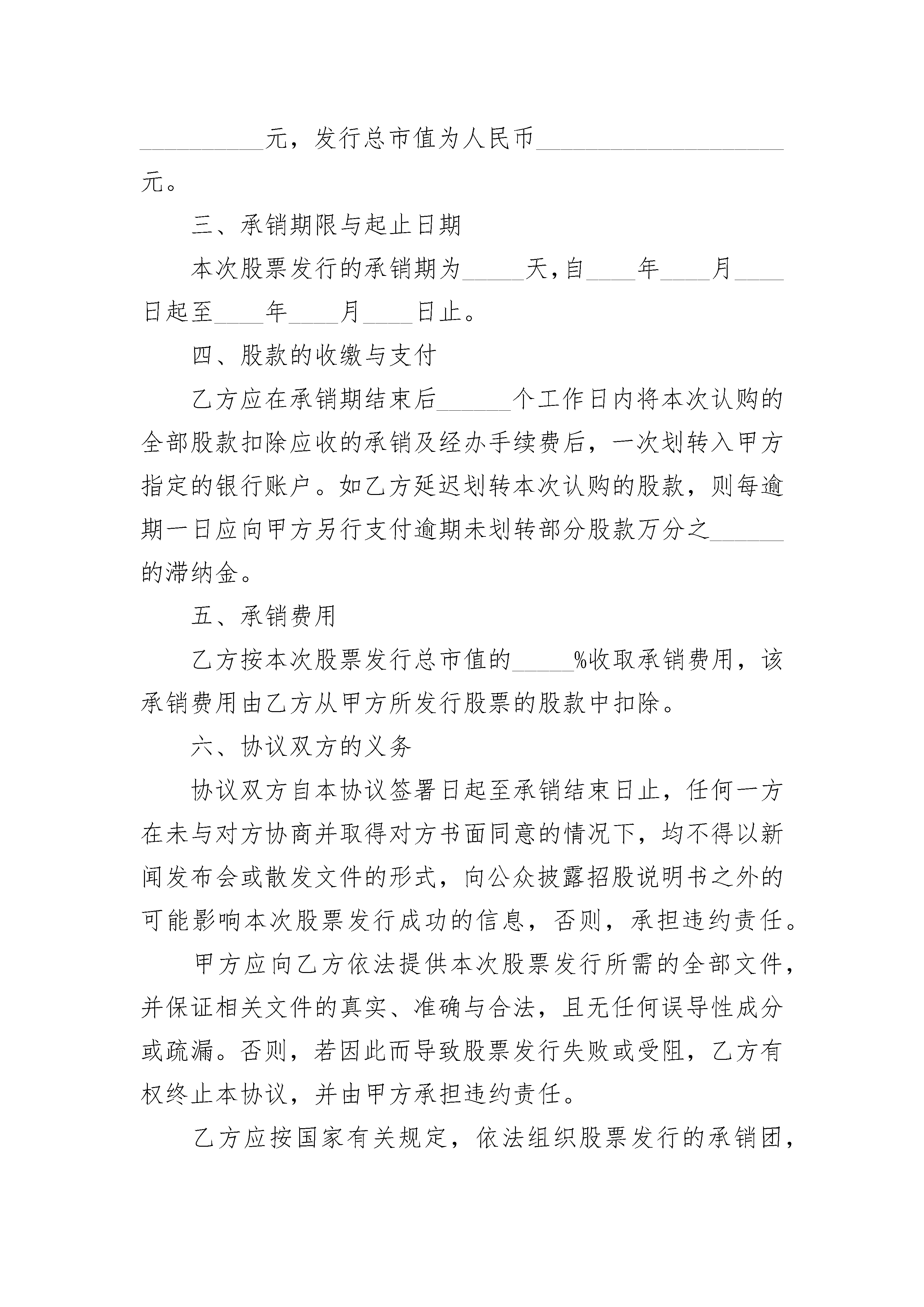 __________元，发行总市值为人民币____________________元。

三、承销期限与起止日期

本次股票发行的承销期为_____天，自____年____月____日起至____年____月____日止。

四、股款的收缴与支付

乙方应在承销期结束后______个工作日内将本次认购的全部股款扣除应收的承销及经办手续费后，一次划转入甲方指定的银行账户。如乙方延迟划转本次认购的股款，则每逾期一日应向甲方另行支付逾期未划转部分股款万分之______的滞纳金。

五、承销费用

乙方按本次股票发行总市值的_____%收取承销费用，该承销费用由乙方从甲方所发行股票的股款中扣除。

六、协议双方的义务

协议双方自本协议签署日起至承销结束日止，任何一方在未与对方协商并取得对方书面同意的情况下，均不得以新闻发布会或散发文件的形式，向公众披露招股说明书之外的可能影响本次股票发行成功的信息，否则，承担违约责任。

甲方应向乙方依法提供本次股票发行所需的全部文件，并保证相关文件的真实、准确与合法，且无任何误导性成分或疏漏。否则，若因此而导致股票发行失败或受阻，乙方有权终止本协议，并由甲方承担违约责任。

乙方应按国家有关规定，依法组织股票发行的承销团，